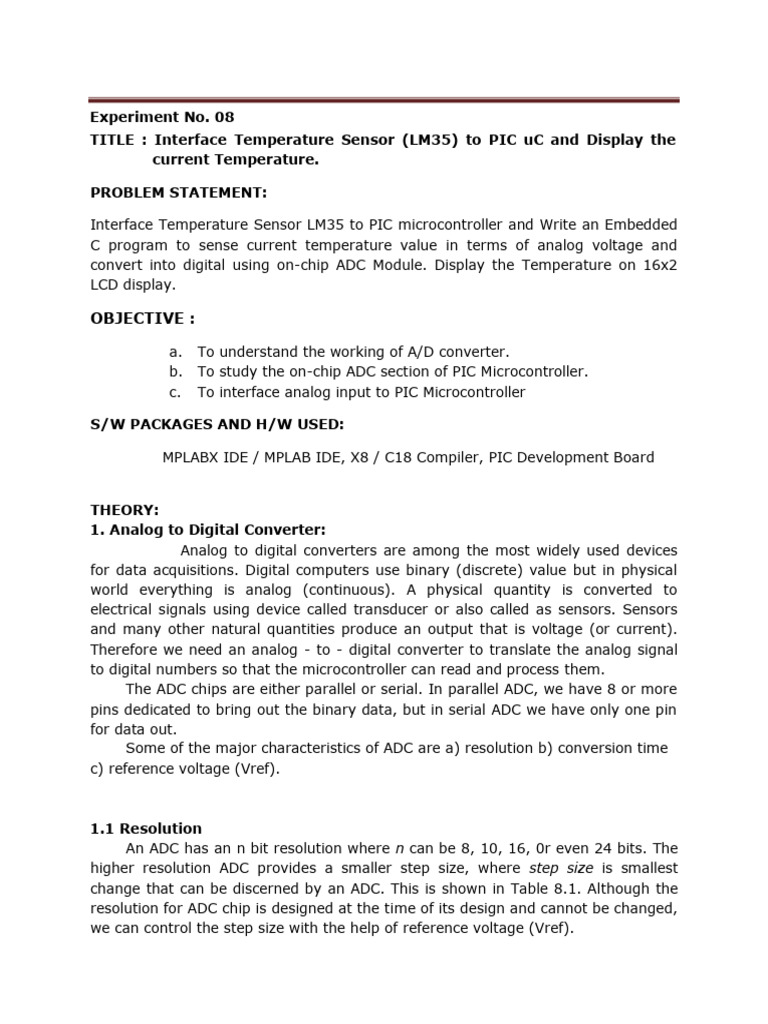 Experiment No. 08
TITLE : Interface Temperature Sensor (LM35) to PIC uC and Display the current Temperature.

PROBLEM STATEMENT:

Interface Temperature Sensor LM35 to PIC microcontroller and Write an Embedded C program to sense current temperature value in terms of analog voltage and convert into digital using on-chip ADC Module. Display the Temperature on 16x2 LCD display.

OBJECTIVE :

a. To understand the working of A/D converter.
b. To study the on-chip ADC section of PIC Microcontroller.
c. To interface analog input to PIC Microcontroller

S/W PACKAGES AND H/W USED:

MPLABX IDE / MPLAB IDE, X8 / C18 Compiler, PIC Development Board

THEORY:
1. Analog to Digital Converter:
Analog to digital converters are among the most widely used devices for data acquisitions. Digital computers use binary (discrete) value but in physical world everything is analog (continuous). A physical quantity is converted to electrical signals using device called transducer or also called as sensors. Sensors and many other natural quantities produce an output that is voltage (or current). Therefore we need an analog - to - digital converter to translate the analog signal to digital numbers so that the microcontroller can read and process them.
The ADC chips are either parallel or serial. In parallel ADC, we have 8 or more pins dedicated to bring out the binary data, but in serial ADC we have only one pin for data out.
Some of the major characteristics of ADC are a) resolution b) conversion time c) reference voltage (Vref).

1.1 Resolution
An ADC has an n bit resolution where n can be 8, 10, 16, 0r even 24 bits. The higher resolution ADC provides a smaller step size, where step size is smallest change that can be discerned by an ADC. This is shown in Table 8.1. Although the resolution for ADC chip is designed at the time of its design and cannot be changed, we can control the step size with the help of reference voltage (Vref).